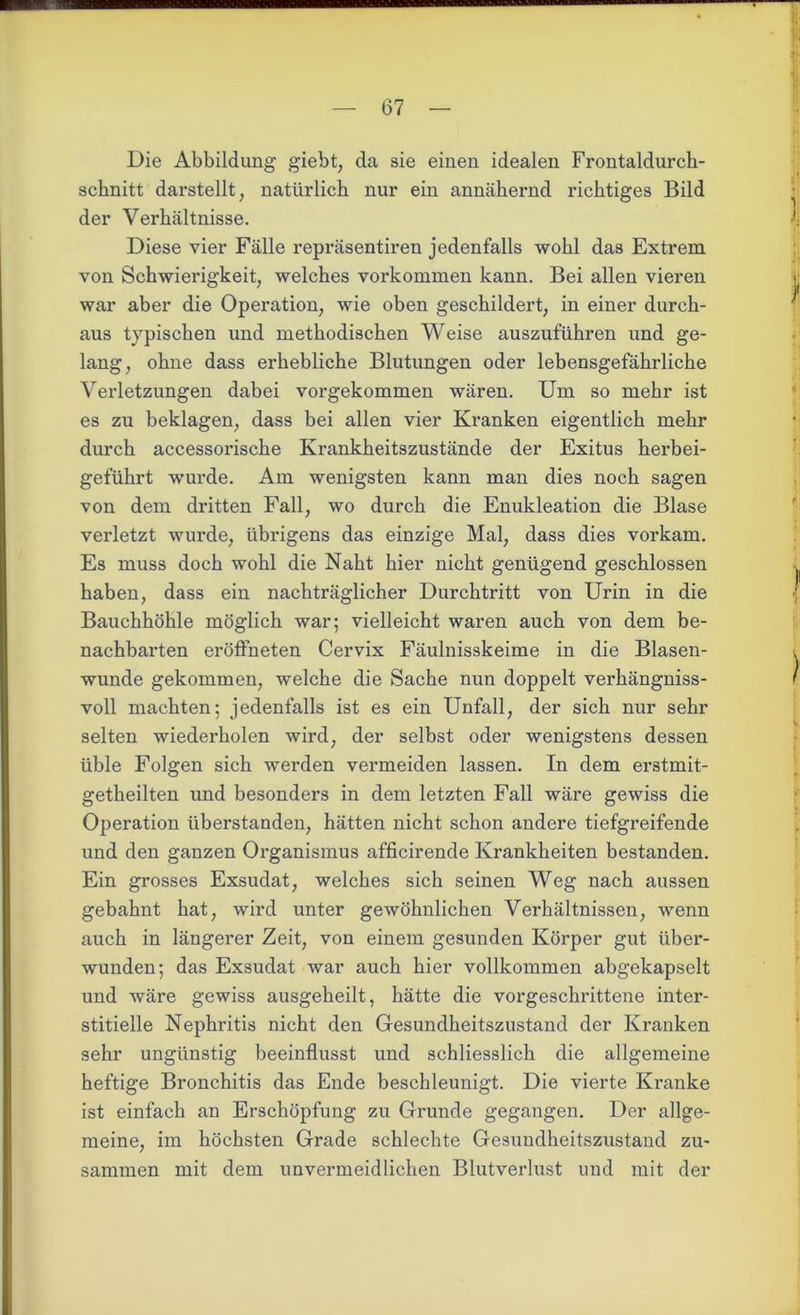 — 67 —

Die Abbildung giebt, da sie einen idealen Frontaldurchschnitt darstellt, natürlich nur ein annähernd richtiges Bild der Verhältnisse.

Diese vier Fälle repräsentiren jedenfalls wohl das Extrem von Schwierigkeit, welches vorkommen kann. Bei allen vieren war aber die Operation, wie oben geschildert, in einer durchaus typischen und methodischen Weise auszuführen und gelang, ohne dass erhebliche Blutungen oder lebensgefährliche Verletzungen dabei vorgekommen wären. Um so mehr ist es zu beklagen, dass bei allen vier Kranken eigentlich mehr durch accessorische Krankheitszustände der Exitus herbeigeführt wurde. Am wenigsten kann man dies noch sagen von dem dritten Fall, wo durch die Enukleation die Blase verletzt wurde, übrigens das einzige Mal, dass dies vorkam. Es muss doch wohl die Naht hier nicht genügend geschlossen haben, dass ein nachträglicher Durchtritt von Urin in die Bauchhöhle möglich war; vielleicht waren auch von dem benachbarten eröffneten Cervix Fäulnisskeime in die Blasenwunde gekommen, welche die Sache nun doppelt verhängnissvoll machten; jedenfalls ist es ein Unfall, der sich nur sehr selten wiederholen wird, der selbst oder wenigstens dessen üble Folgen sich werden vermeiden lassen. In dem erstmitgetheilten und besonders in dem letzten Fall wäre gewiss die Operation überstanden, hätten nicht schon andere tiefgreifende und den ganzen Organismus afficirende Krankheiten bestanden. Ein grosses Exsudat, welches sich seinen Weg nach aussen gebahnt hat, wird unter gewöhnlichen Verhältnissen, wenn auch in längerer Zeit, von einem gesunden Körper gut überwunden; das Exsudat war auch hier vollkommen abgekapselt und wäre gewiss ausgeheilt, hätte die vorgeschrittene interstitielle Nephritis nicht den Gesundheitszustand der Kranken sehr ungünstig beeinflusst und schliesslich die allgemeine heftige Bronchitis das Ende beschleunigt. Die vierte Kranke ist einfach an Erschöpfung zu Grunde gegangen. Der allgemeine, im höchsten Grade schlechte Gesundheitszustand zusammen mit dem unvermeidlichen Blutverlust und mit der